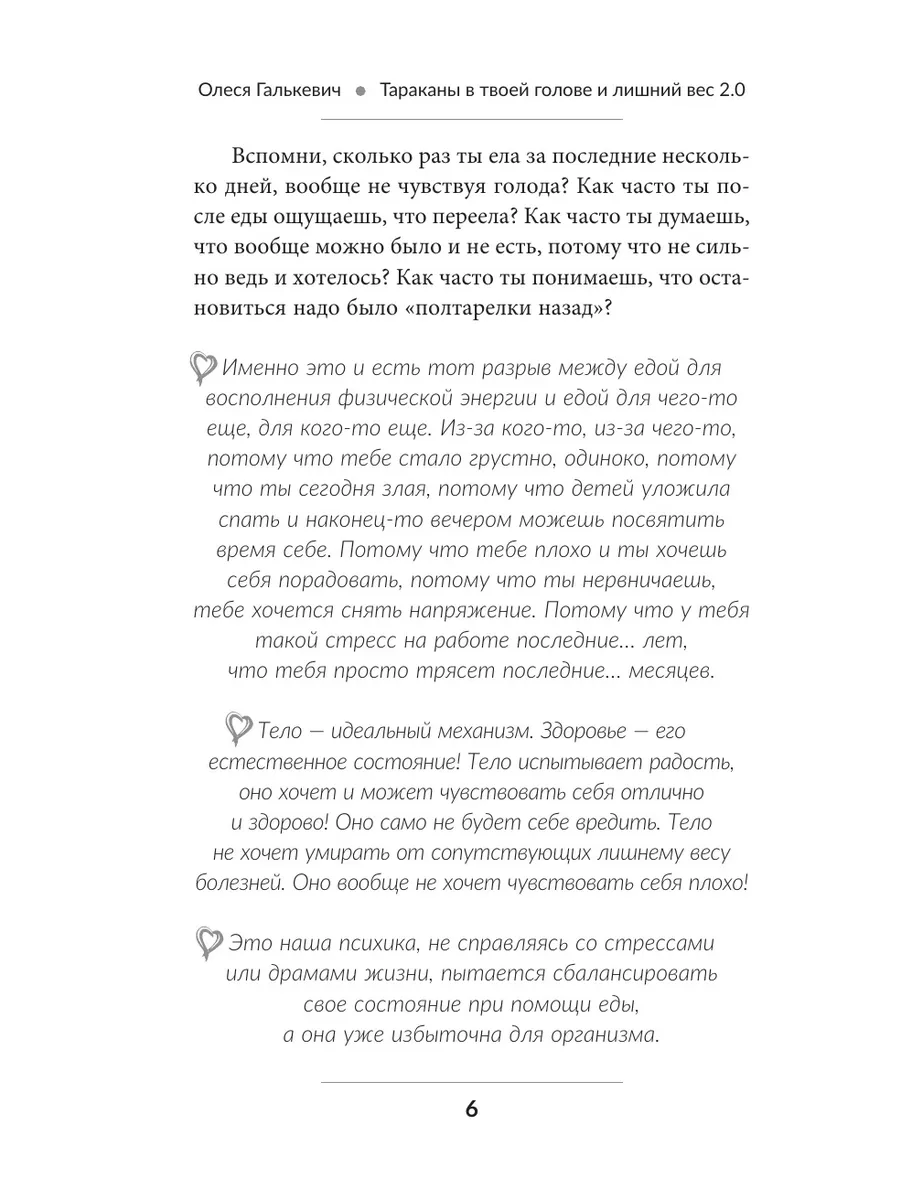 Олеся Галькевич • Тараканы в твоей голове и лишний вес 2.0

Вспомни, сколько раз ты ела за последние несколько дней, вообще не чувствуя голода? Как часто ты после еды ощущаешь, что переела? Как часто ты думаешь, что вообще можно было и не есть, потому что не сильно ведь и хотелось? Как часто ты понимаешь, что остановиться надо было «полтарелки назад»?

Именно это и есть тот разрыв между едой для восполнения физической энергии и едой для чего-то еще, для кого-то еще. Из-за кого-то, из-за чего-то, потому что тебе стало грустно, одиноко, потому что ты сегодня злая, потому что детей уложила спать и наконец-то вечером можешь посвятить время себе. Потому что тебе плохо и ты хочешь себя порадовать, потому что ты нервничаешь, тебе хочется снять напряжение. Потому что у тебя такой стресс на работе последние... лет, что тебя просто трясет последние... месяцев.

Тело — идеальный механизм. Здоровье — его естественное состояние! Тело испытывает радость, оно хочет и может чувствовать себя отлично и здорово! Оно само не будет себе вредить. Тело не хочет умирать от сопутствующих лишнему весу болезней. Оно вообще не хочет чувствовать себя плохо!

Это наша психика, не справляясь со стрессами или драмами жизни, пытается сбалансировать свое состояние при помощи еды, а она уже избыточна для организма.

6